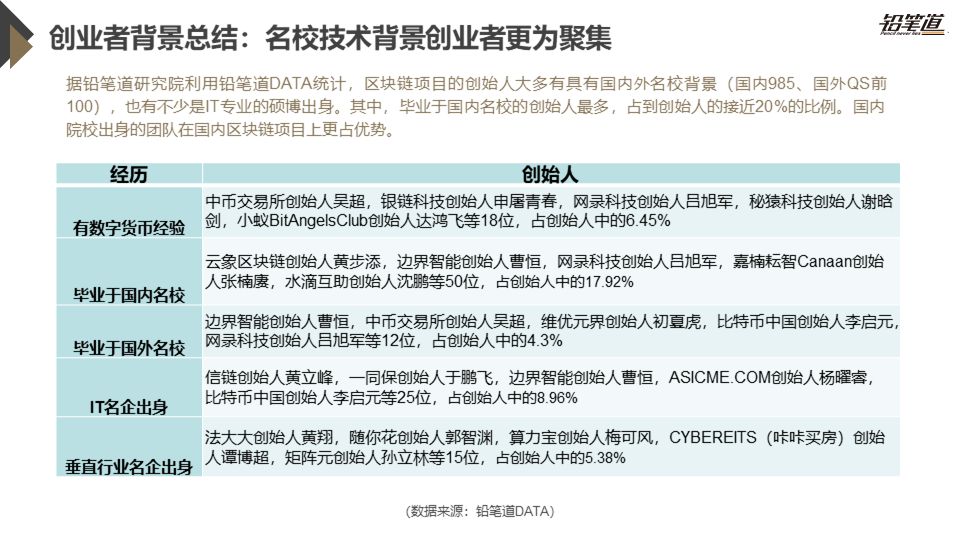 创业者背景总结：名校技术背景创业者更为聚集

铅笔道
Pencil never lies

据铅笔道研究院利用铅笔道DATA统计，区块链项目的创始人大多有具有国内外名校背景（国内985、国外QS前100），也有不少是IT专业的硕博出身。其中，毕业于国内名校的创始人最多，占到创始人的接近20%的比例。国内院校出身的团队在国内区块链项目上更占优势。

| 经历 | 创始人 |
|---|---|
| 有数字货币经验 | 中币交易所创始人吴超，银链科技创始人申屠青春，网录科技创始人吕旭军，秘猿科技创始人谢晗剑，小蚁BitAngelsClub创始人达鸿飞等18位，占创始人中的6.45% |
| 毕业于国内名校 | 云象区块链创始人黄步添，边界智能创始人曹恒，网录科技创始人吕旭军，嘉楠耘智Canaan创始人张楠赓，水滴互助创始人沈鹏等50位，占创始人中的17.92% |
| 毕业于国外名校 | 边界智能创始人曹恒，中币交易所创始人吴超，维优元界创始人初夏虎，比特币中国创始人李启元，网录科技创始人吕旭军等12位，占创始人中的4.3% |
| IT名企出身 | 信链创始人黄立峰，一同保创始人于鹏飞，边界智能创始人曹恒，ASICME.COM创始人杨曜睿，比特币中国创始人李启元等25位，占创始人中的8.96% |
| 垂直行业名企出身 | 法大大创始人黄翔，随你花创始人郭智渊，算力宝创始人梅可风，CYBEREITS（咔咔买房）创始人谭博超，矩阵元创始人孙立林等15位，占创始人中的5.38% |

（数据来源：铅笔道DATA）